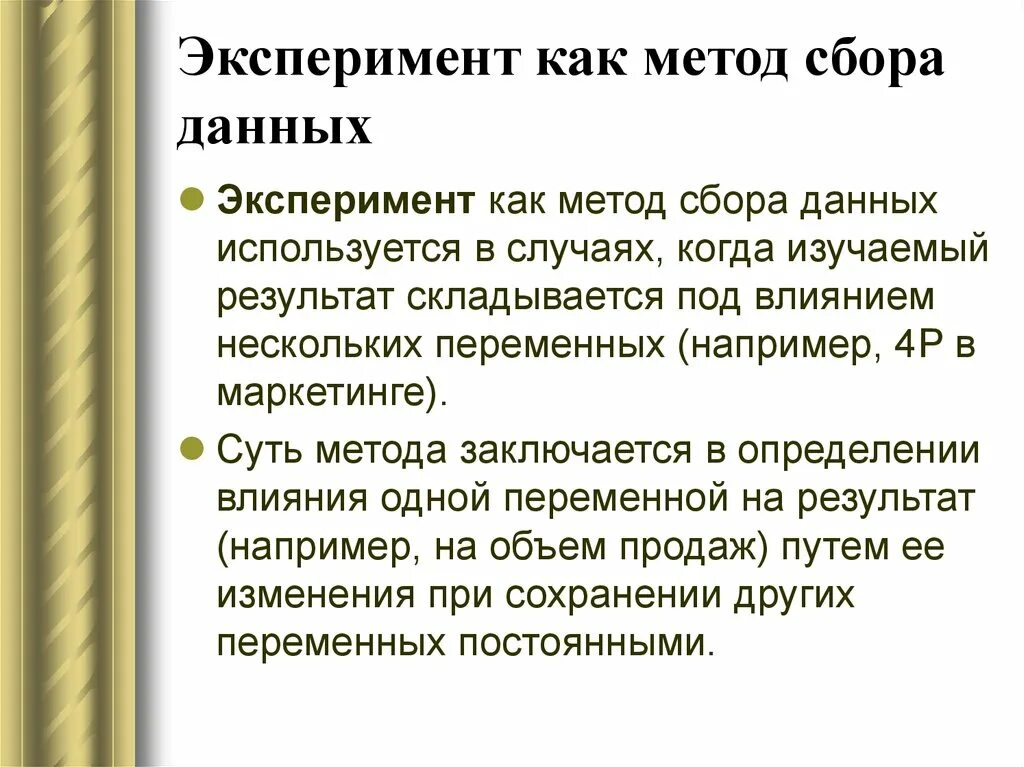 Эксперимент как метод сбора данных

Эксперимент как метод сбора данных используется в случаях, когда изучаемый результат складывается под влиянием нескольких переменных (например, 4Р в маркетинге).

Суть метода заключается в определении влияния одной переменной на результат (например, на объем продаж) путем ее изменения при сохранении других переменных постоянными.